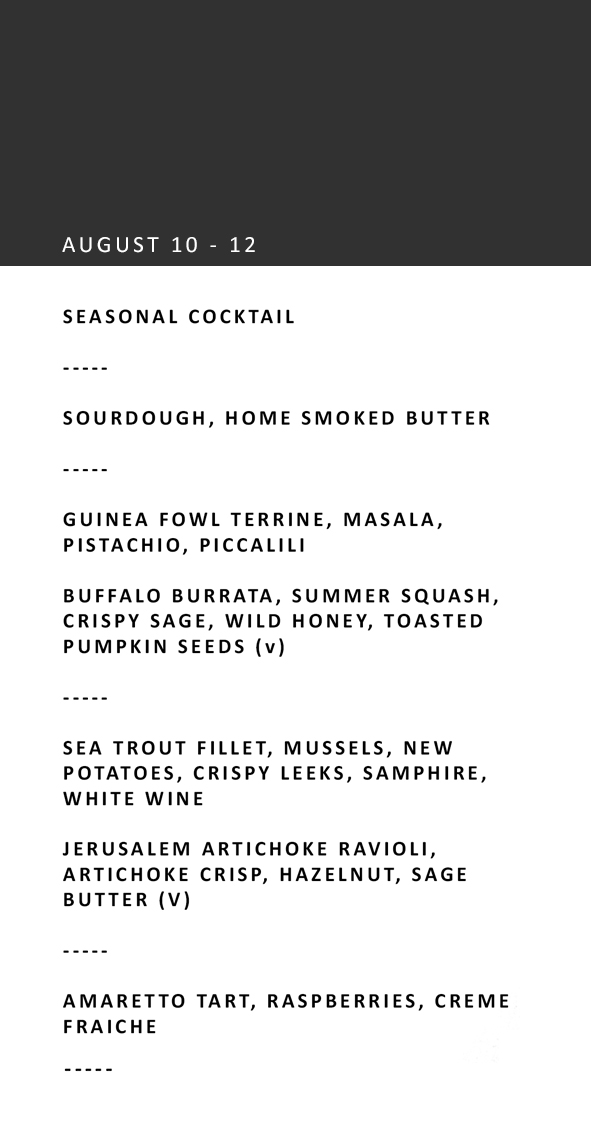 AUGUST 10 - 12

SEASONAL COCKTAIL

-----

SOURDOUGH, HOME SMOKED BUTTER

-----

GUINEA FOWL TERRINE, MASALA, PISTACHIO, PICCALILI

BUFFALO BURRATA, SUMMER SQUASH, CRISPY SAGE, WILD HONEY, TOASTED PUMPKIN SEEDS (v)

-----

SEA TROUT FILLET, MUSSELS, NEW POTATOES, CRISPY LEEKS, SAMPHIRE, WHITE WINE

JERUSALEM ARTICHOKE RAVIOLI, ARTICHOKE CRISP, HAZELNUT, SAGE BUTTER (V)

-----

AMARETTO TART, RASPBERRIES, CREME FRAICHE

-----